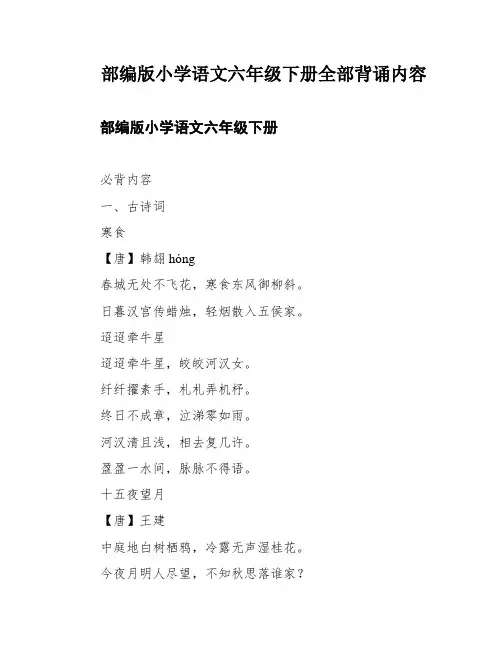 部编版小学语文六年级下册全部背诵内容

部编版小学语文六年级下册

必背内容

一、古诗词

寒食

【唐】韩翃 hóng

春城无处不飞花，寒食东风御柳斜。

日暮汉宫传蜡烛，轻烟散入五侯家。

迢迢牵牛星

迢迢牵牛星，皎皎河汉女。

纤纤擢素手，札札弄机杼。

终日不成章，泣涕零如雨。

河汉清且浅，相去复几许。

盈盈一水间，脉脉不得语。

十五夜望月

【唐】王建

中庭地白树栖鸦，冷露无声湿桂花。

今夜月明人尽望，不知秋思落谁家？